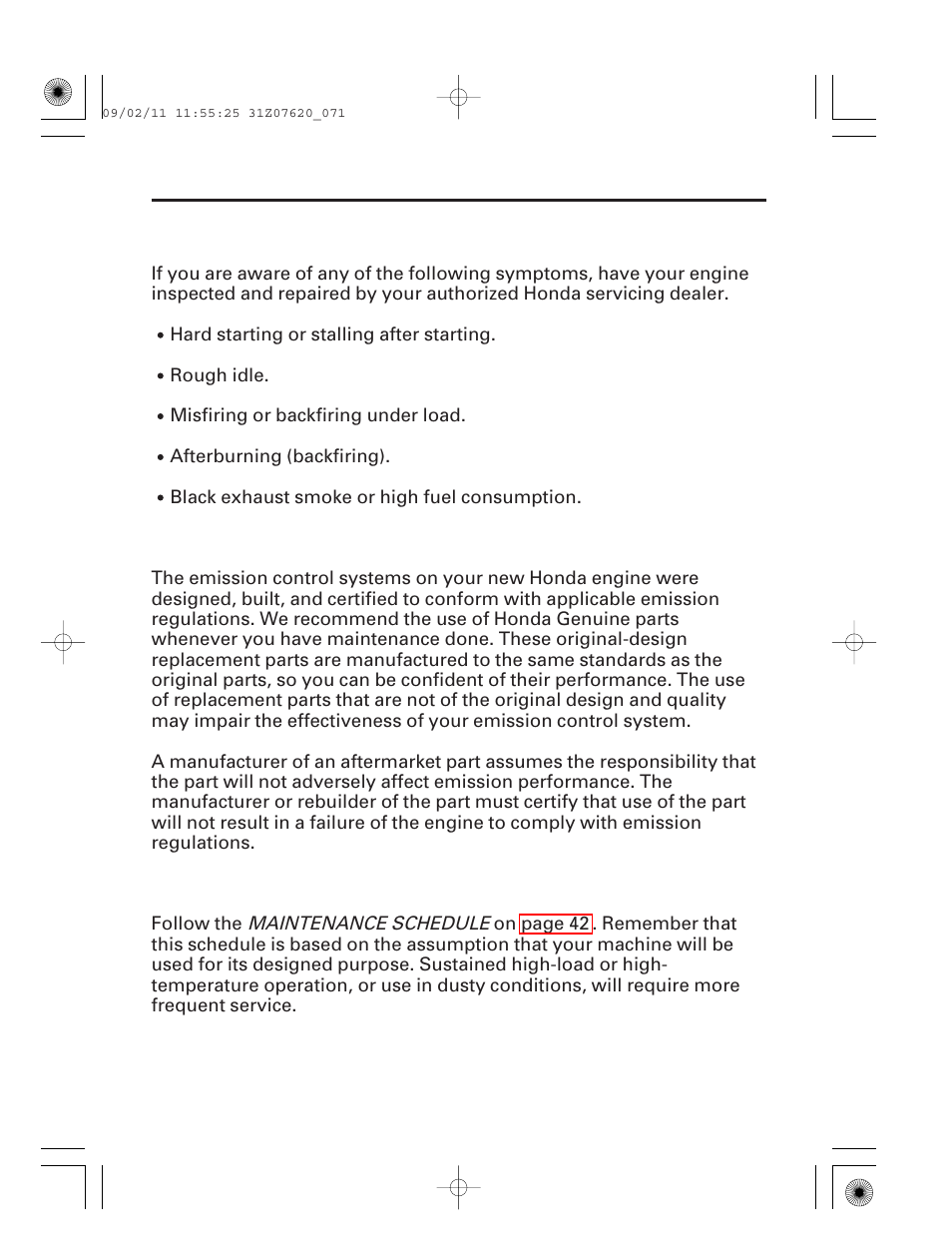 09/02/11 11:55:25 31Z07620_071

If you are aware of any of the following symptoms, have your engine inspected and repaired by your authorized Honda servicing dealer.

• Hard starting or stalling after starting.

• Rough idle.

• Misfiring or backfiring under load.

• Afterburning (backfiring).

• Black exhaust smoke or high fuel consumption.

The emission control systems on your new Honda engine were designed, built, and certified to conform with applicable emission regulations. We recommend the use of Honda Genuine parts whenever you have maintenance done. These original-design replacement parts are manufactured to the same standards as the original parts, so you can be confident of their performance. The use of replacement parts that are not of the original design and quality may impair the effectiveness of your emission control system.

A manufacturer of an aftermarket part assumes the responsibility that the part will not adversely affect emission performance. The manufacturer or rebuilder of the part must certify that use of the part will not result in a failure of the engine to comply with emission regulations.

Follow the MAINTENANCE SCHEDULE on page 42. Remember that this schedule is based on the assumption that your machine will be used for its designed purpose. Sustained high-load or high-temperature operation, or use in dusty conditions, will require more frequent service.